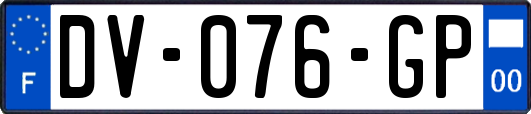 F
DV-076-GP
00